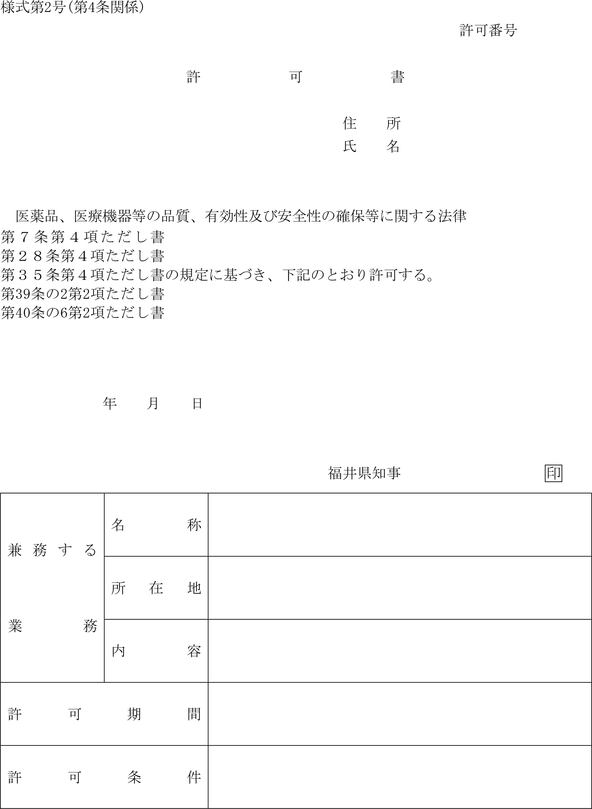 様式第2号(第4条関係)

許可番号

許　可　書

住　所
氏　名

医薬品、医療機器等の品質、有効性及び安全性の確保等に関する法律
第７条第４項ただし書
第２８条第４項ただし書
第３５条第４項ただし書の規定に基づき、下記のとおり許可する。
第39条の2第2項ただし書
第40条の6第2項ただし書

年　月　日

福井県知事　印

| 兼務する業務 | 名称 | |
|---|---|---|
| | 所在地 | |
| | 内容 | |
| 許可期間 | | |
| 許可条件 | | |